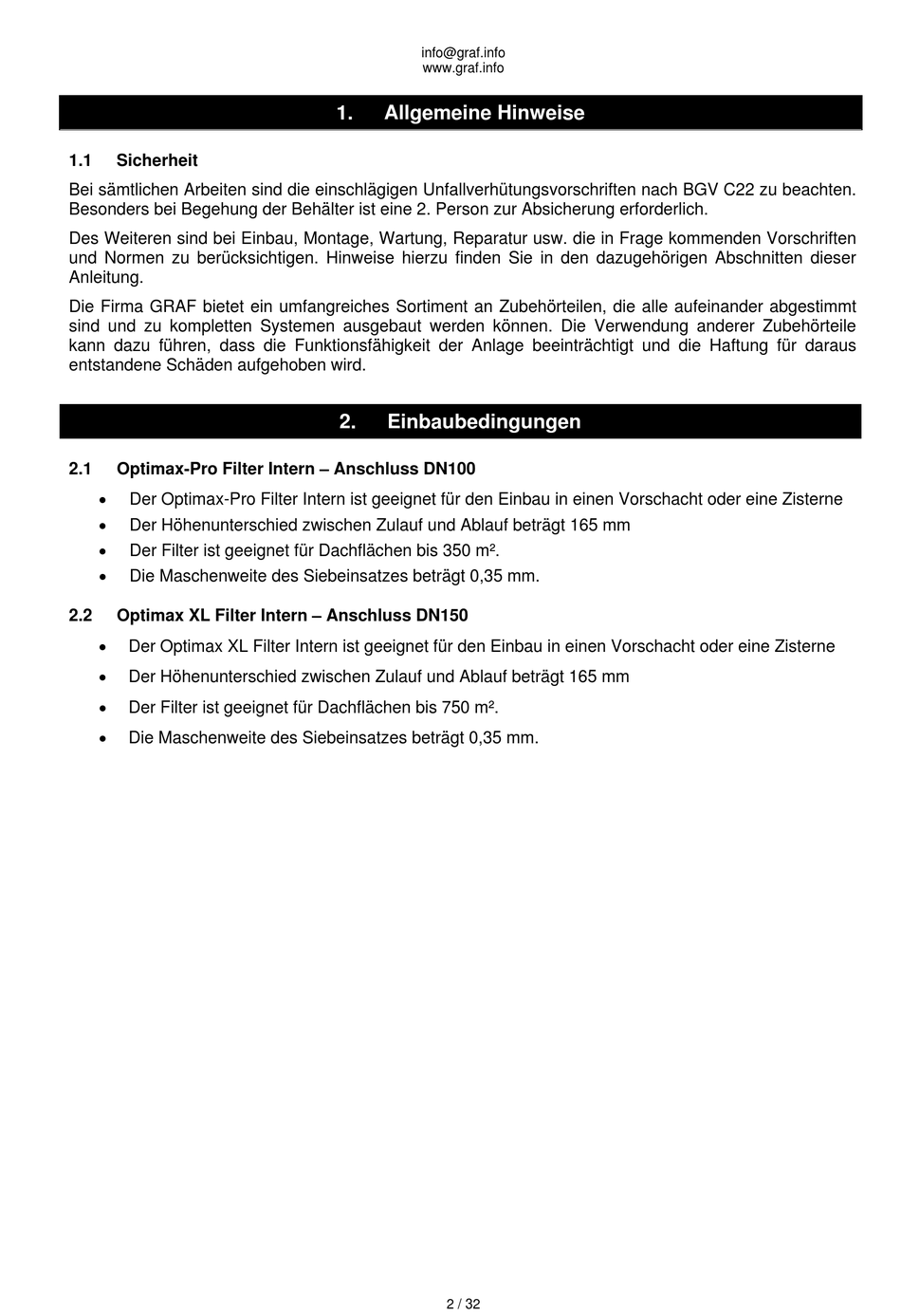 info@graf.info
www.graf.info

1. Allgemeine Hinweise

1.1 Sicherheit

Bei sämtlichen Arbeiten sind die einschlägigen Unfallverhütungsvorschriften nach BGV C22 zu beachten. Besonders bei Begehung der Behälter ist eine 2. Person zur Absicherung erforderlich.

Des Weiteren sind bei Einbau, Montage, Wartung, Reparatur usw. die in Frage kommenden Vorschriften und Normen zu berücksichtigen. Hinweise hierzu finden Sie in den dazugehörigen Abschnitten dieser Anleitung.

Die Firma GRAF bietet ein umfangreiches Sortiment an Zubehörteilen, die alle aufeinander abgestimmt sind und zu kompletten Systemen ausgebaut werden können. Die Verwendung anderer Zubehörteile kann dazu führen, dass die Funktionsfähigkeit der Anlage beeinträchtigt und die Haftung für daraus entstandene Schäden aufgehoben wird.

2. Einbaubedingungen

2.1 Optimax-Pro Filter Intern – Anschluss DN100

• Der Optimax-Pro Filter Intern ist geeignet für den Einbau in einen Vorschacht oder eine Zisterne
• Der Höhenunterschied zwischen Zulauf und Ablauf beträgt 165 mm
• Der Filter ist geeignet für Dachflächen bis 350 m².
• Die Maschenweite des Siebeinsatzes beträgt 0,35 mm.

2.2 Optimax XL Filter Intern – Anschluss DN150

• Der Optimax XL Filter Intern ist geeignet für den Einbau in einen Vorschacht oder eine Zisterne
• Der Höhenunterschied zwischen Zulauf und Ablauf beträgt 165 mm
• Der Filter ist geeignet für Dachflächen bis 750 m².
• Die Maschenweite des Siebeinsatzes beträgt 0,35 mm.

2 / 32